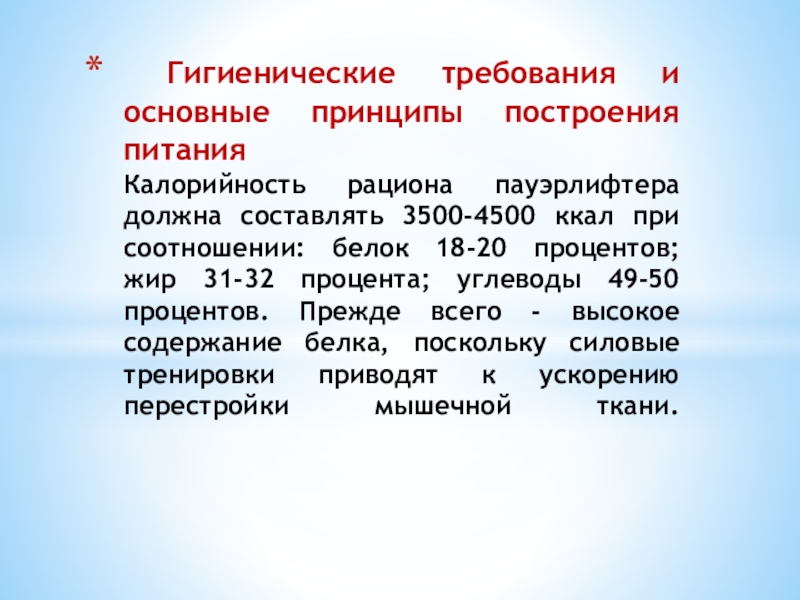 * Гигиенические требования и основные принципы построения питания

Калорийность рациона пауэрлифтера должна составлять 3500-4500 ккал при соотношении: белок 18-20 процентов; жир 31-32 процента; углеводы 49-50 процентов. Прежде всего - высокое содержание белка, поскольку силовые тренировки приводят к ускорению перестройки мышечной ткани.